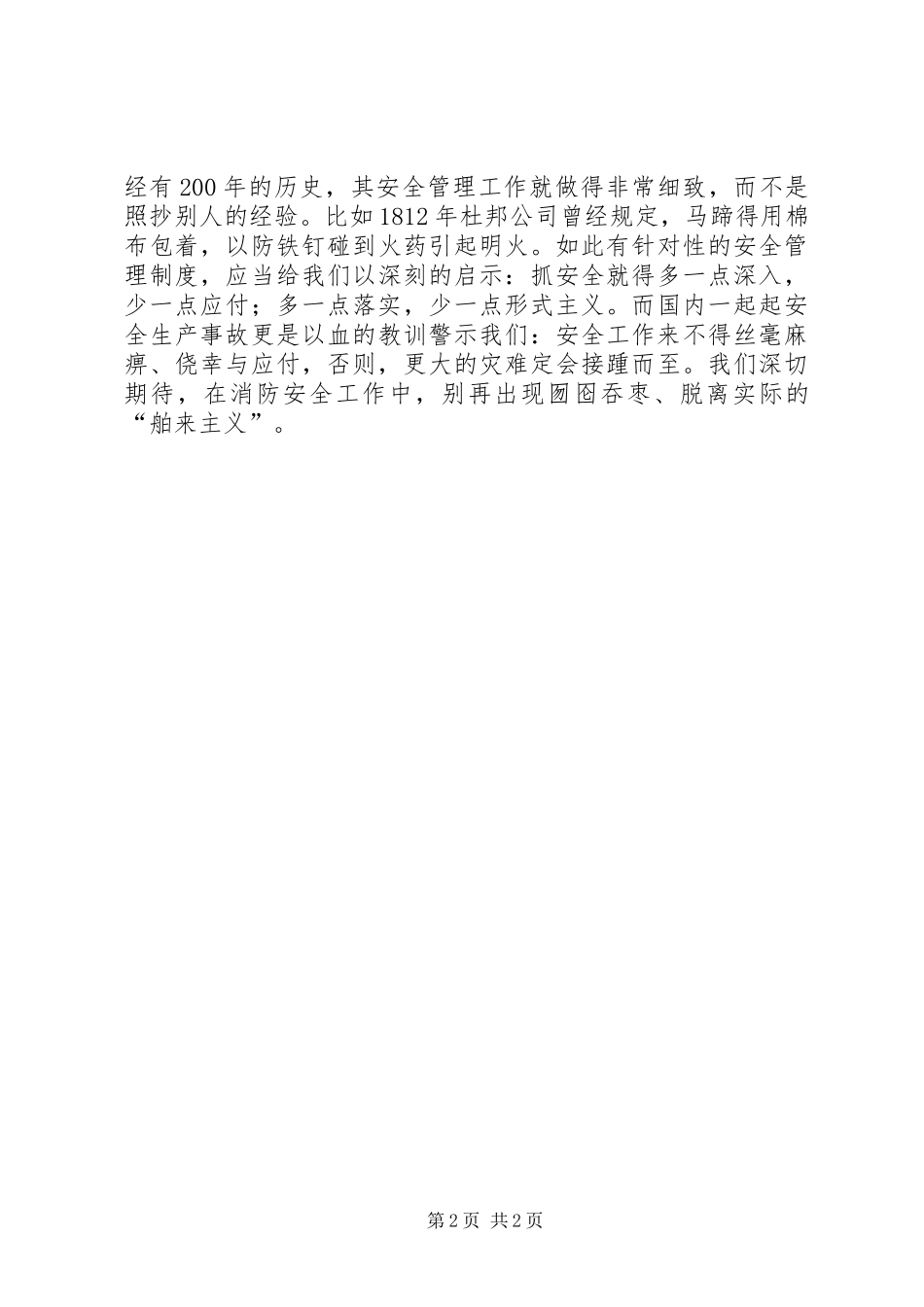 经有200年的历史，其安全管理工作就做得非常细致，而不是照抄别人的经验。比如1812年杜邦公司曾经规定，马蹄得用棉布包着，以防铁钉碰到火药引起明火。如此有针对性的安全管理制度，应当给我们以深刻的启示：抓安全就得多一点深入，少一点应付；多一点落实，少一点形式主义。而国内一起起安全生产事故更是以血的教训警示我们：安全工作来不得丝毫麻痹、侥幸与应付，否则，更大的灾难定会接踵而至。我们深切期待，在消防安全工作中，别再出现囫囵吞枣、脱离实际的“舶来主义”。

第2页 共2页